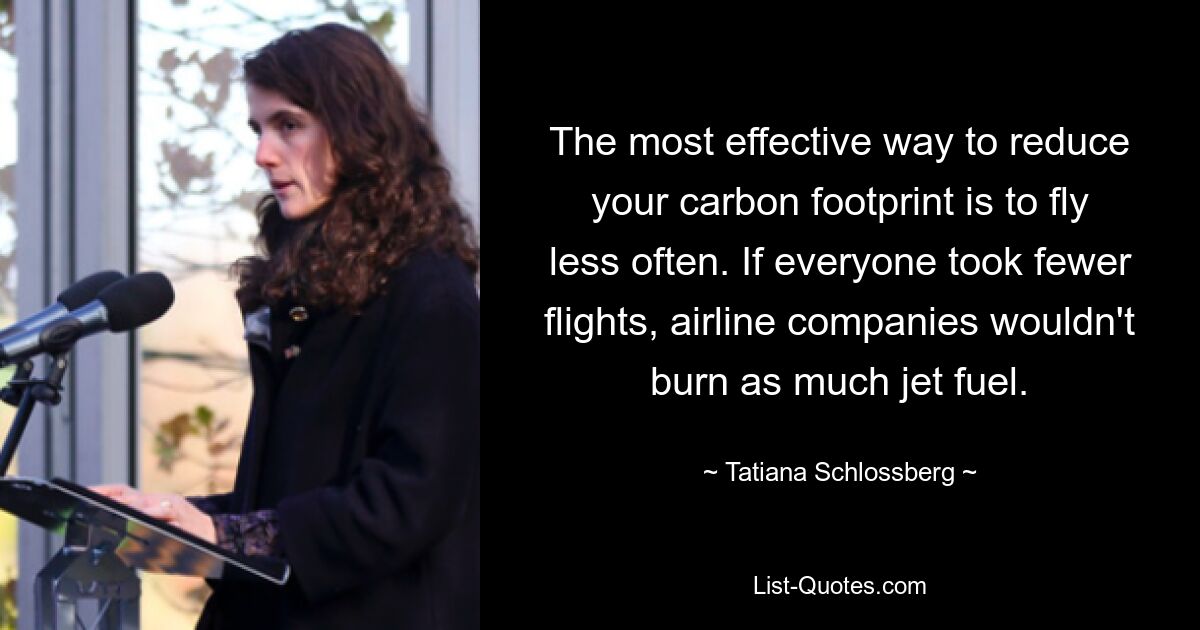 The most effective way to reduce your carbon footprint is to fly less often. If everyone took fewer flights, airline companies wouldn't burn as much jet fuel.

~ Tatiana Schlossberg ~

List-Quotes.com